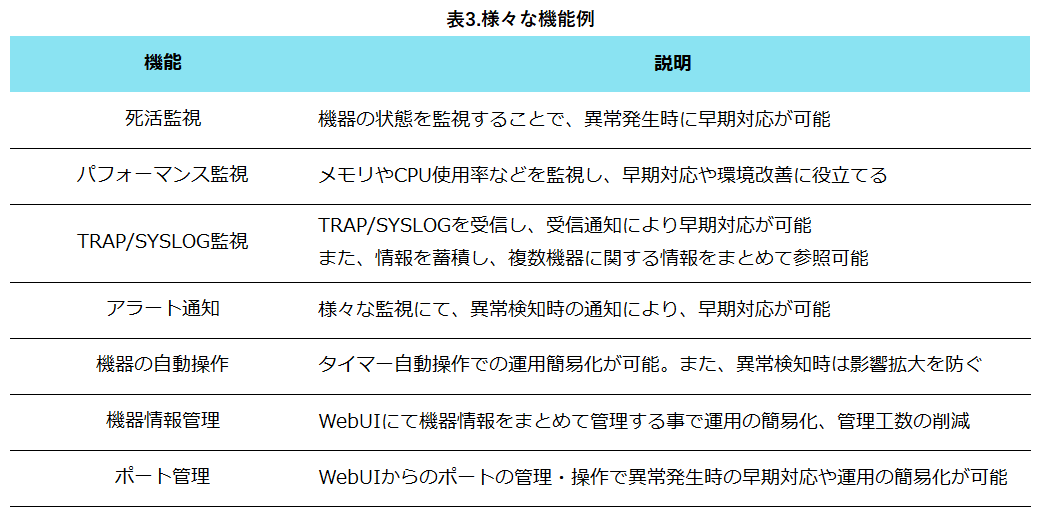 表3.様々な機能例

| 機能 | 説明 |
|---|---|
| 死活監視 | 機器の状態を監視することで、異常発生時に早期対応が可能 |
| パフォーマンス監視 | メモリやCPU使用率などを監視し、早期対応や環境改善に役立てる |
| TRAP/SYSLOG監視 | TRAP/SYSLOGを受信し、受信通知により早期対応が可能 また、情報を蓄積し、複数機器に関する情報をまとめて参照可能 |
| アラート通知 | 様々な監視にて、異常検知時の通知により、早期対応が可能 |
| 機器の自動操作 | タイマー自動操作での運用簡易化が可能。また、異常検知時は影響拡大を防ぐ |
| 機器情報管理 | WebUIにて機器情報をまとめて管理する事で運用の簡易化、管理工数の削減 |
| ポート管理 | WebUIからのポートの管理・操作で異常発生時の早期対応や運用の簡易化が可能 |